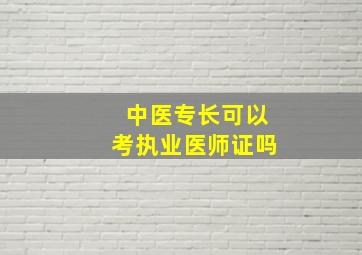 中医专长可以
考执业医师证吗